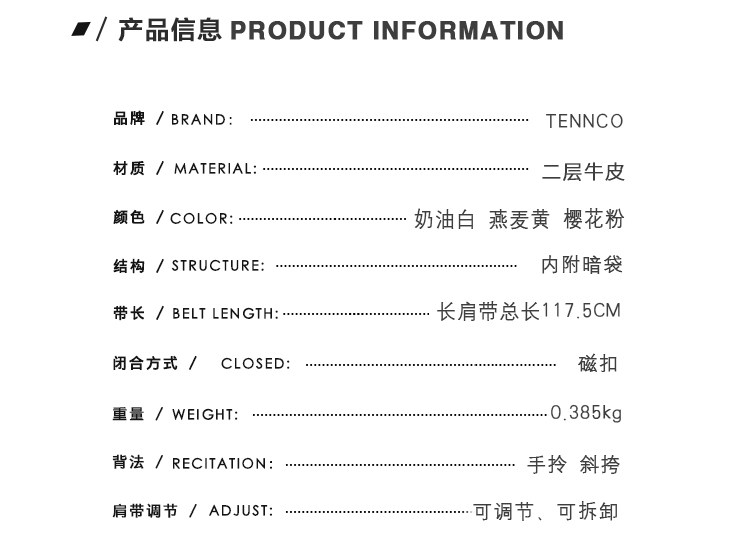 / 产品信息 PRODUCT INFORMATION

品牌 / BRAND: TENNCO

材质 / MATERIAL: 二层牛皮

颜色 / COLOR: 奶油白 燕麦黄 樱花粉

结构 / STRUCTURE: 内附暗袋

带长 / BELT LENGTH: 长肩带总长117.5CM

闭合方式 / CLOSED: 磁扣

重量 / WEIGHT: 0.385kg

背法 / RECITATION: 手拎 斜挎

肩带调节 / ADJUST: 可调节、可拆卸